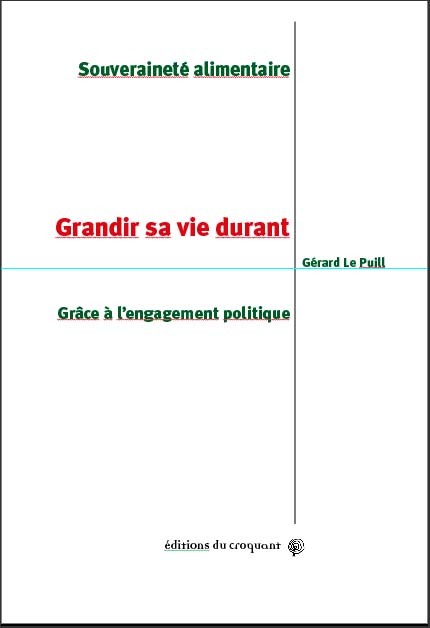 Souveraineté alimentaire

Grandir sa vie durant

Gérard Le Puill

Grâce à l'engagement politique

éditions du croquant